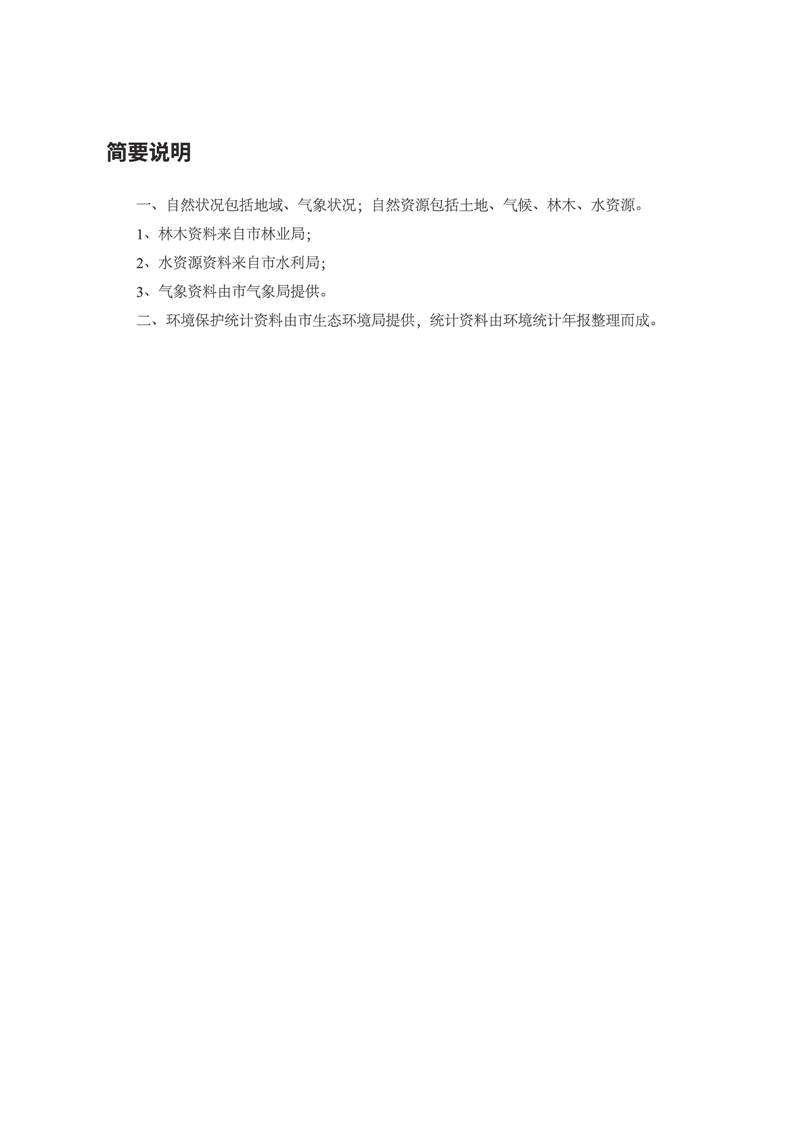 简要说明

一、自然状况包括地域、气象状况；自然资源包括土地、气候、林木、水资源。

1、林木资料来自市林业局；

2、水资源资料来自市水利局；

3、气象资料由市气象局提供。

二、环境保护统计资料由市生态环境局提供，统计资料由环境统计年报整理而成。